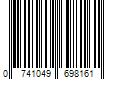 0 741049 698161